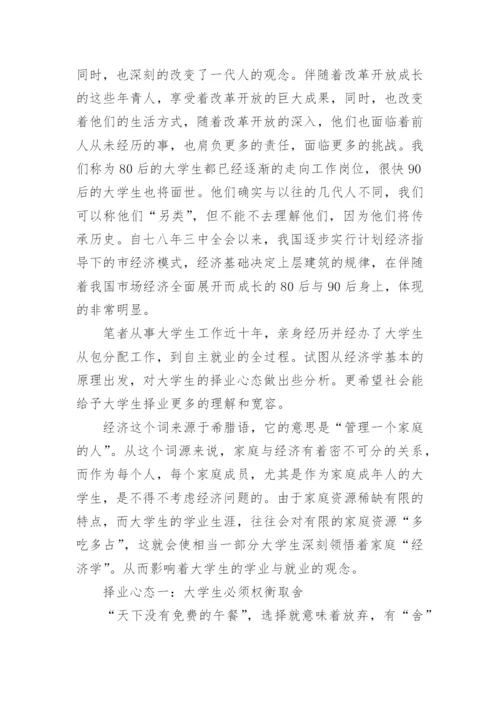 同时，也深刻的改变了一代人的观念。伴随着改革开放成长的这些年青人，享受着改革开放的巨大成果，同时，也改变着他们的生活方式，随着改革开放的深入，他们也面临着前人从未经历的事，也肩负更多的责任，面临更多的挑战。我们称为 80 后的大学生都已经逐渐的走向工作岗位，很快 90 后的大学生也将面世。他们确实与以往的几代人不同，我们可以称他们“另类”，但不能不去理解他们，因为他们将传承历史。自七八年三中全会以来，我国逐步实行计划经济指导下的市经济模式，经济基础决定上层建筑的规律，在伴随着我国市场经济全面展开而成长的 80 后与 90 后身上，体现的非常明显。

笔者从事大学生工作近十年，亲身经历并经办了大学生从包分配工作，到自主就业的全过程。试图从经济学基本的原理出发，对大学生的择业心态做出些分析。更希望社会能给予大学生择业更多的理解和宽容。

经济这个词来源于希腊语，它的意思是“管理一个家庭的人”。从这个词源来说，家庭与经济有着密不可分的关系，而作为每个人，每个家庭成员，尤其是作为家庭成年人的大学生，是不得不考虑经济问题的。由于家庭资源稀缺有限的特点，而大学生的学业生涯，往往会对有限的家庭资源“多吃多占”，这就会使相当一部分大学生深刻领悟着家庭“经济学”。从而影响着大学生的学业与就业的观念。

择业心态一：大学生必须权衡取舍

“天下没有免费的午餐”，选择就意味着放弃，有“舍”